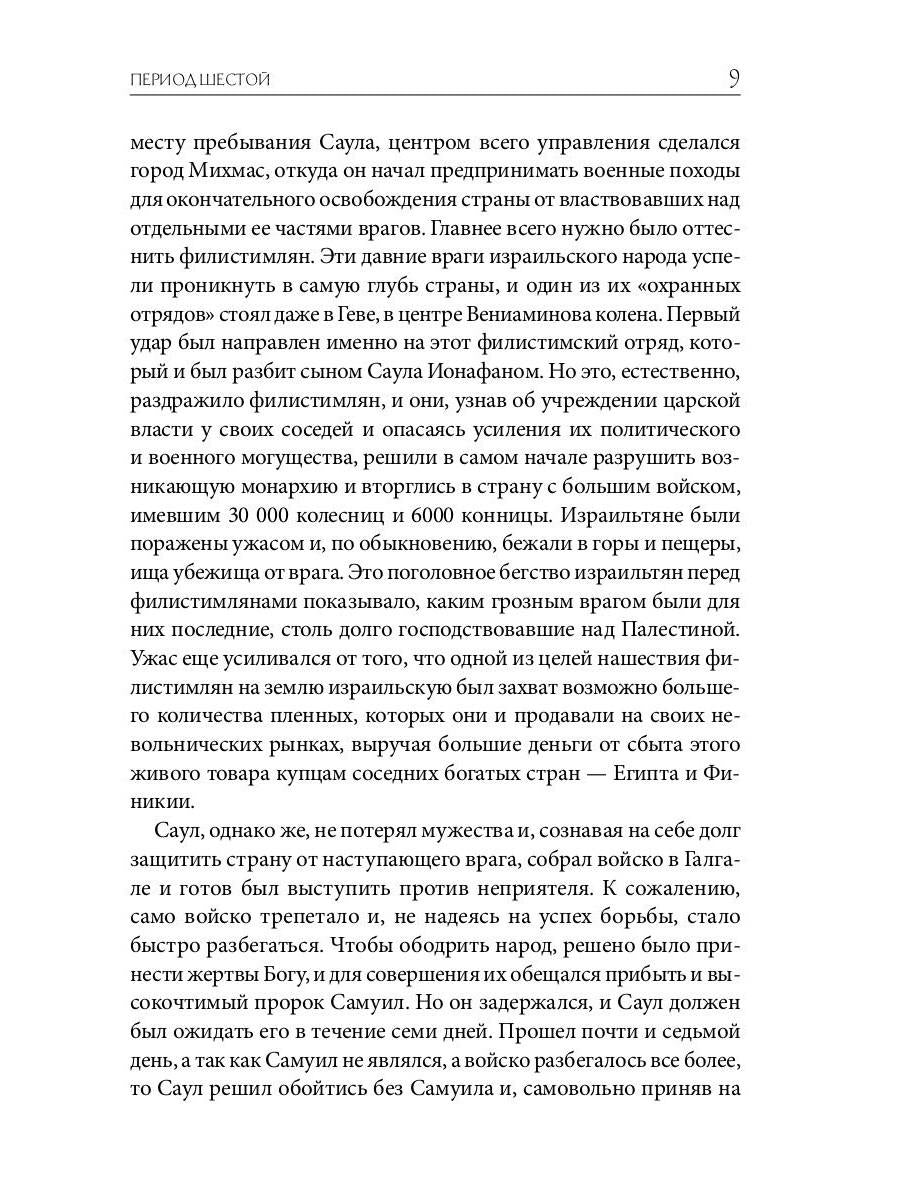 ПЕРИОД ШЕСТОЙ 9

месту пребывания Саула, центром всего управления сделался город Михмас, откуда он начал предпринимать военные походы для окончательного освобождения страны от властвовавших над отдельными ее частями врагов. Главнее всего нужно было оттеснить филистимлян. Эти давние враги израильского народа успели проникнуть в самую глубь страны, и один из их «охранных отрядов» стоял даже в Геве, в центре Вениаминова колена. Первый удар был направлен именно на этот филистимский отряд, который и был разбит сыном Саула Ионафаном. Но это, естественно, раздражило филистимлян, и они, узнав об учреждении царской власти у своих соседей и опасаясь усиления их политического и военного могущества, решили в самом начале разрушить возникающую монархию и вторглись в страну с большим войском, имевшим 30 000 колесниц и 6000 конницы. Израильтяне были поражены ужасом и, по обыкновению, бежали в горы и пещеры, ища убежища от врага. Это поголовное бегство израильтян перед филистимлянами показывало, каким грозным врагом были для них последние, столь долго господствовавшие над Палестиной. Ужас еще усиливался от того, что одной из целей нашествия филистимлян на землю израильскую был захват возможно большего количества пленных, которых они и продавали на своих невольнических рынках, выручая большие деньги от сбыта этого живого товара купцам соседних богатых стран — Египта и Финикии.

Саул, однако же, не потерял мужества и, сознавая на себе долг защитить страну от наступающего врага, собрал войско в Галгале и готов был выступить против неприятеля. К сожалению, само войско трепетало и, не надеясь на успех борьбы, стало быстро разбегаться. Чтобы ободрить народ, решено было принести жертвы Богу, и для совершения их обещался прибыть и высокочтимый пророк Самуил. Но он задержался, и Саул должен был ожидать его в течение семи дней. Прошел почти и седьмой день, а так как Самуил не являлся, а войско разбегалось все более, то Саул решил обойтись без Самуила и, самовольно приняв на